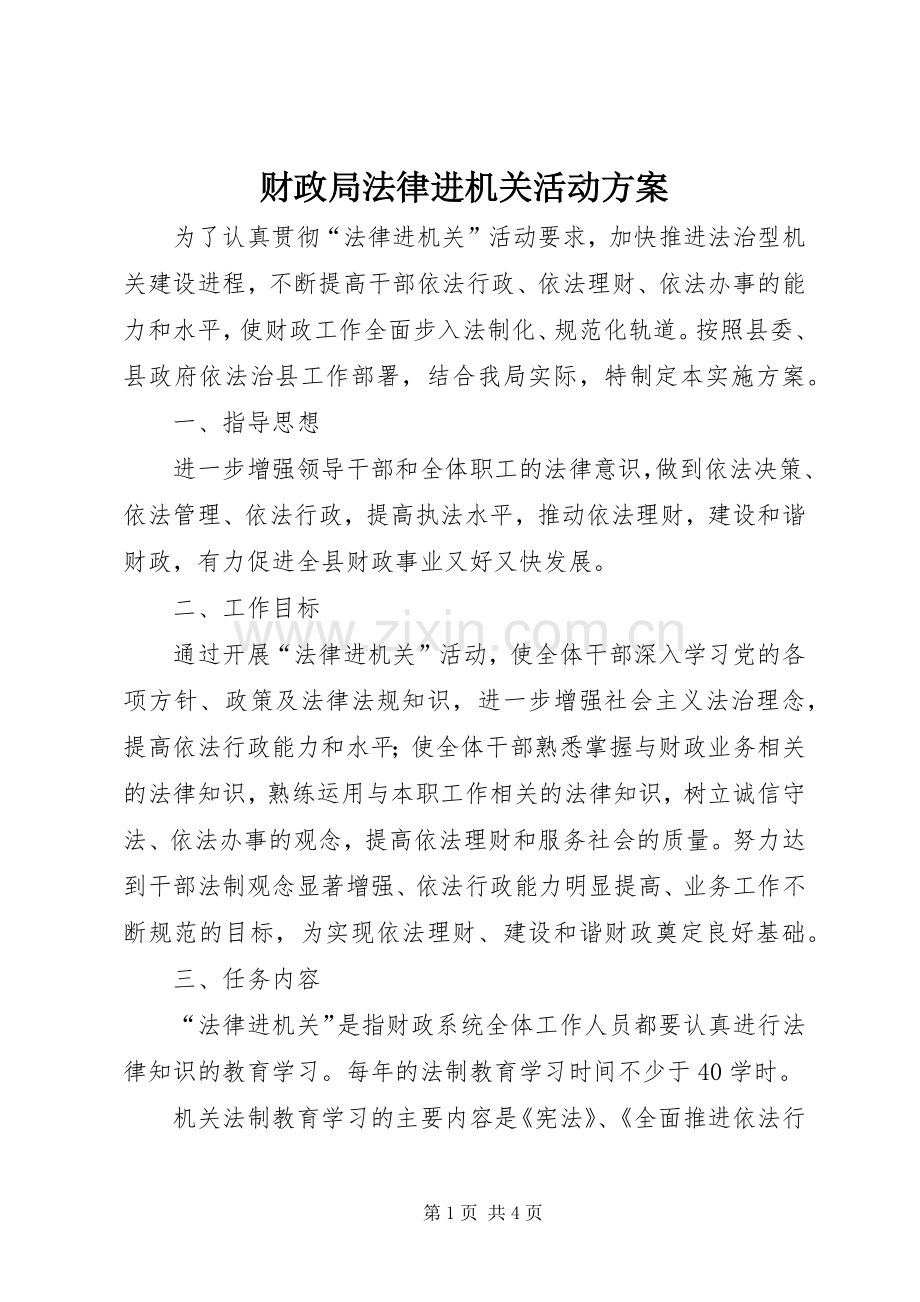 财政局法律进机关活动方案

为了认真贯彻“法律进机关”活动要求，加快推进法治型机关建设进程，不断提高干部依法行政、依法理财、依法办事的能力和水平，使财政工作全面步入法制化、规范化轨道。按照县委、县政府依法治县工作部署，结合我局实际，特制定本实施方案。

一、指导思想

进一步增强领导干部和全体职工的法律意识，做到依法决策、依法管理、依法行政，提高执法水平，推动依法理财，建设和谐财政，有力促进全县财政事业又好又快发展。

二、工作目标

通过开展“法律进机关”活动，使全体干部深入学习党的各项方针、政策及法律法规知识，进一步增强社会主义法治理念，提高依法行政能力和水平；使全体干部熟悉掌握与财政业务相关的法律知识，熟练运用与本职工作相关的法律知识，树立诚信守法、依法办事的观念，提高依法理财和服务社会的质量。努力达到干部法制观念显著增强、依法行政能力明显提高、业务工作不断规范的目标，为实现依法理财、建设和谐财政奠定良好基础。

三、任务内容

“法律进机关”是指财政系统全体工作人员都要认真进行法律知识的教育学习。每年的法制教育学习时间不少于40学时。

机关法制教育学习的主要内容是《宪法》、《全面推进依法行

第1页 共4页

www.zixin.com.cn